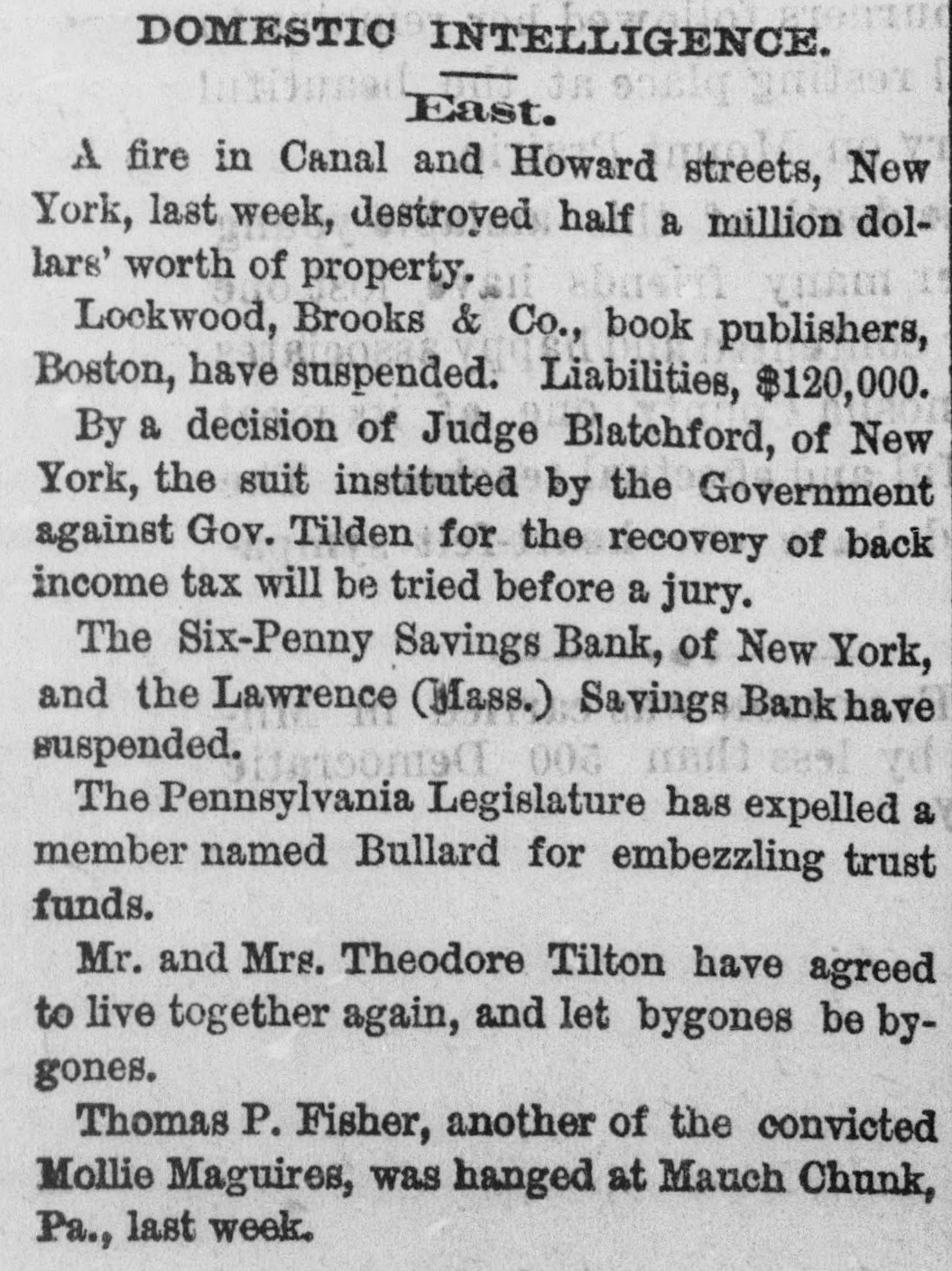 DOMESTIC INTELLIGENCE.

East.

A fire in Canal and Howard streets, New York, last week, destroyed half a million dollars' worth of property.

Lockwood, Brooks & Co., book publishers, Boston, have suspended. Liabilities, $120,000.

By a decision of Judge Blatchford, of New York, the suit instituted by the Government against Gov. Tilden for the recovery of back income tax will be tried before a jury.

The Six-Penny Savings Bank, of New York, and the Lawrence (Mass.) Savings Bank have suspended.

The Pennsylvania Legislature has expelled a member named Bullard for embezzling trust funds.

Mr. and Mrs. Theodore Tilton have agreed to live together again, and let bygones be bygones.

Thomas P. Fisher, another of the convicted Mollie Maguires, was hanged at Mauch Chunk, Pa., last week.